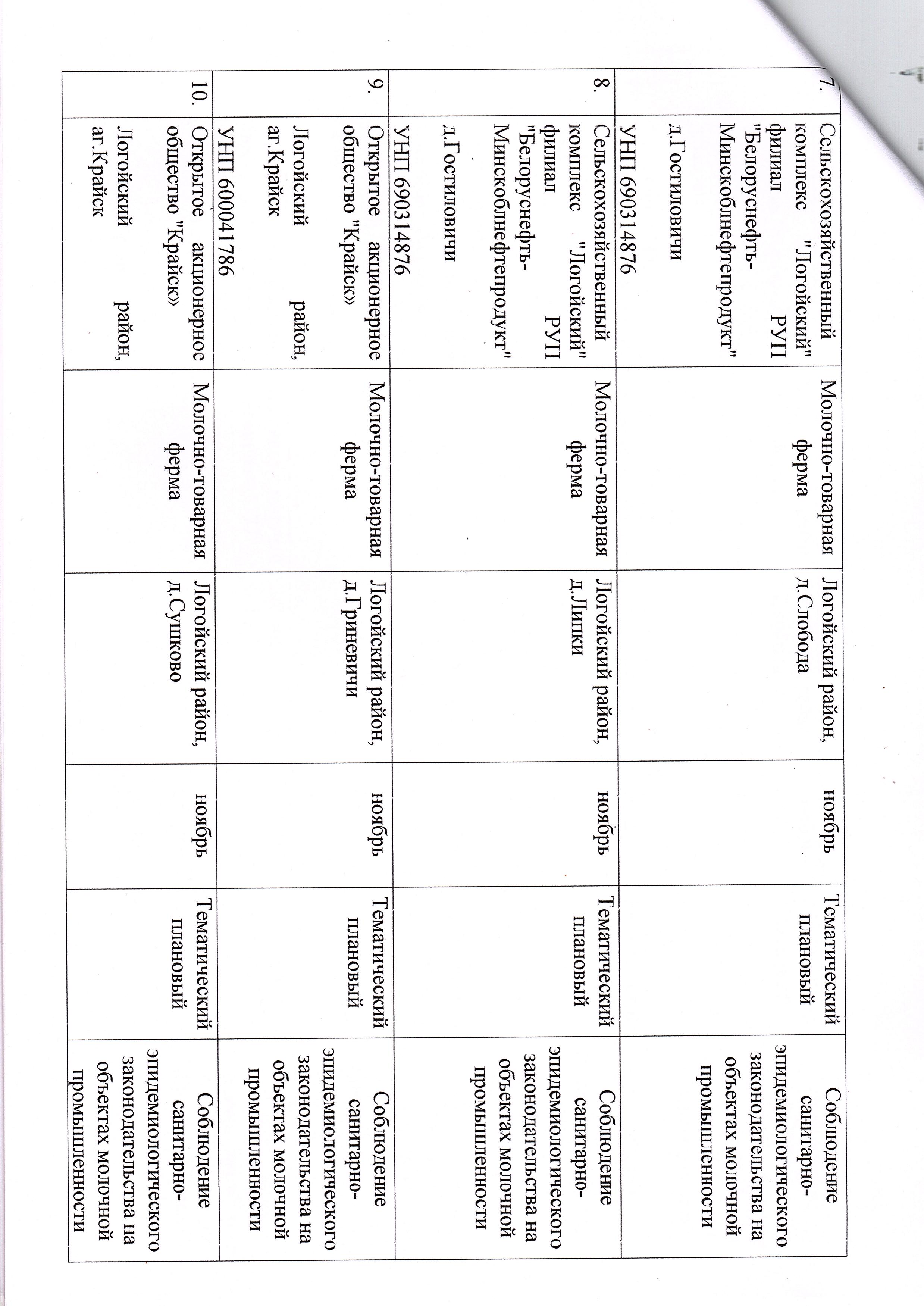 | 7. | Сельскохозяйственный комплекс "Логойский" филиал РУП "Белоруснефть-Минскоблнефтепродукт" д.Гостиловичи УНП 690314876 | Молочно-товарная ферма | Логойский район, д.Слобода | ноябрь | Тематический плановый | Соблюдение санитарно-эпидемиологического законодательства на объектах молочной промышленности |
|---|---|---|---|---|---|---|
| 8. | Сельскохозяйственный комплекс "Логойский" филиал РУП "Белоруснефть-Минскоблнефтепродукт" д.Гостиловичи УНП 690314876 | Молочно-товарная ферма | Логойский район, д.Липки | ноябрь | Тематический плановый | Соблюдение санитарно-эпидемиологического законодательства на объектах молочной промышленности |
| 9. | Открытое акционерное общество "Крайск» Логойский район, аг.Крайск УНП 600041786 | Молочно-товарная ферма | Логойский район, д.Гриневичи | ноябрь | Тематический плановый | Соблюдение санитарно-эпидемиологического законодательства на объектах молочной промышленности |
| 10. | Открытое акционерное общество "Крайск» Логойский район, аг.Крайск | Молочно-товарная ферма | Логойский район, д.Сушково | ноябрь | Тематический плановый | Соблюдение санитарно-эпидемиологического законодательства на объектах молочной промышленности |